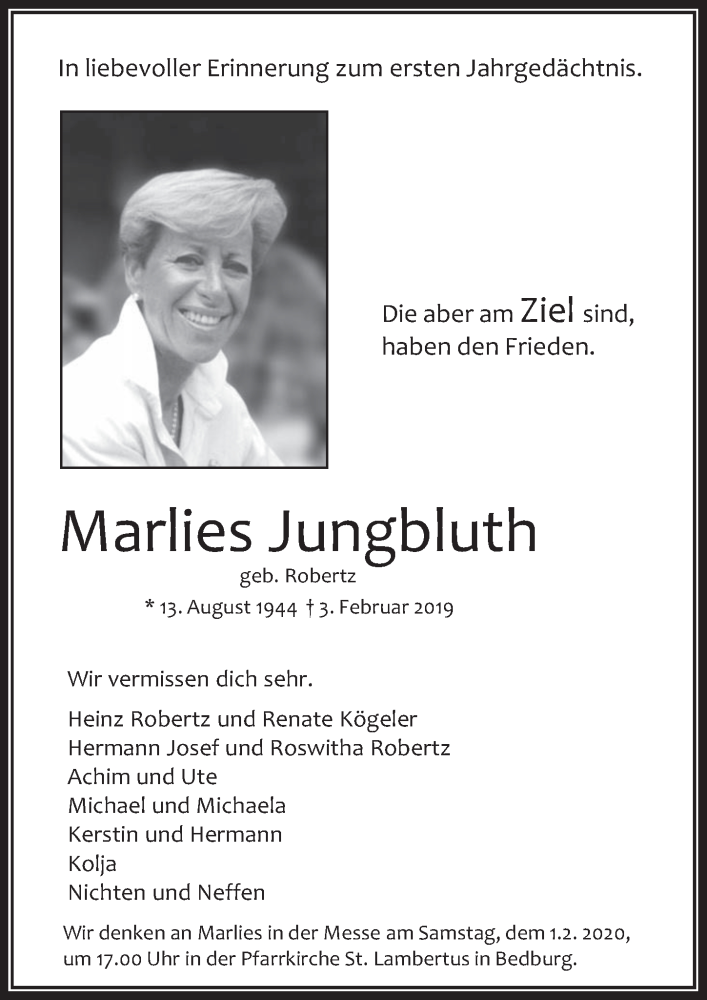 In liebevoller Erinnerung zum ersten Jahrgedächtnis.

Die aber am Ziel sind, haben den Frieden.

Marlies Jungbluth
geb. Robertz
* 13. August 1944 † 3. Februar 2019

Wir vermissen dich sehr.

Heinz Robertz und Renate Kögeler
Hermann Josef und Roswitha Robertz
Achim und Ute
Michael und Michaela
Kerstin und Hermann
Kolja
Nichten und Neffen

Wir denken an Marlies in der Messe am Samstag, dem 1.2. 2020, um 17.00 Uhr in der Pfarrkirche St. Lambertus in Bedburg.